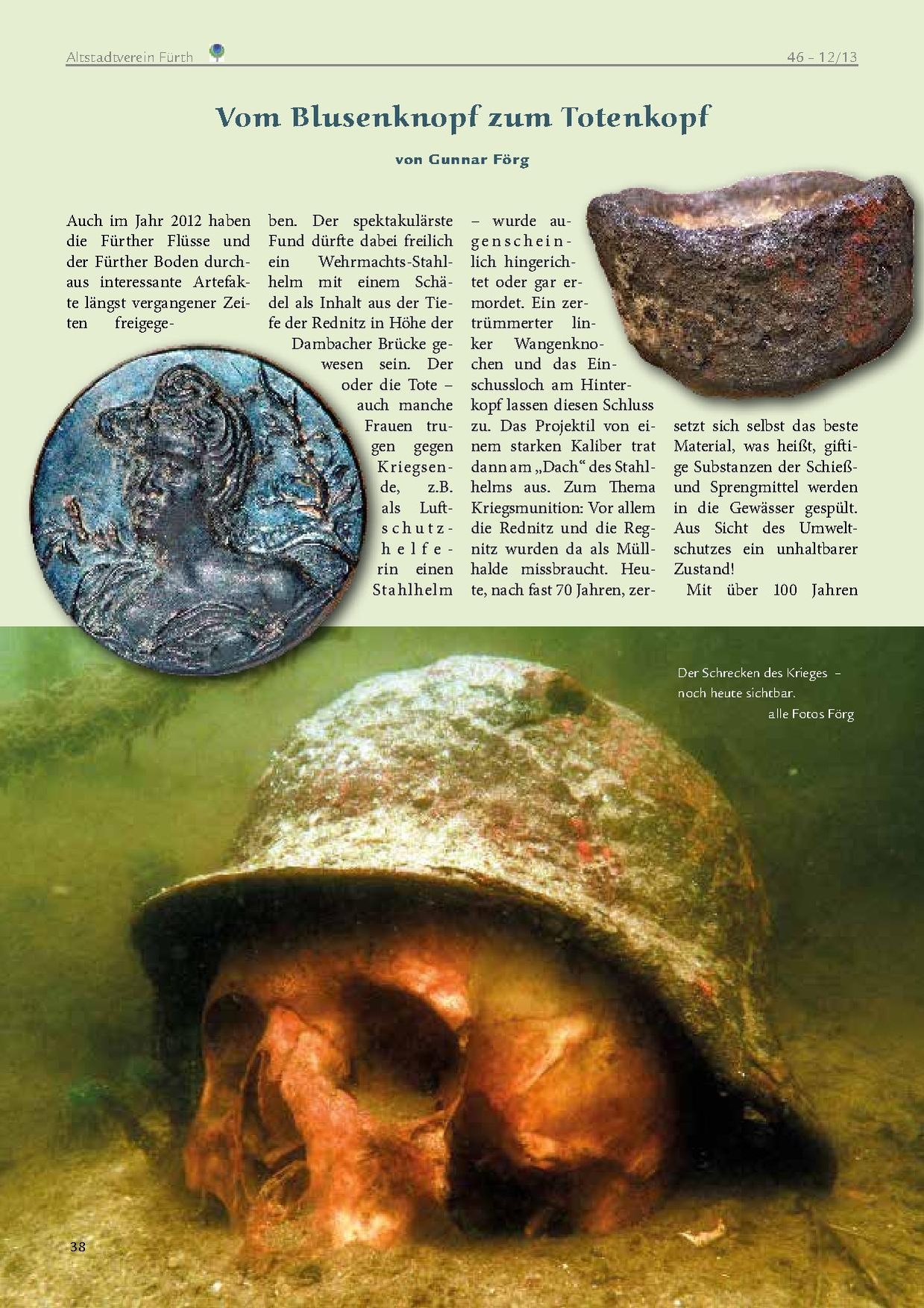 Altstadtverein Fürth

46 – 12/13

Vom Blusenknopf zum Totenkopf

von Gunnar Förg

Auch im Jahr 2012 haben die Fürther Flüsse und der Fürther Boden durchaus interessante Artefakte längst vergangener Zeiten freigegeben. Der spektakulärste Fund dürfte dabei freilich ein Wehrmachts-Stahlhelm mit einem Schädel als Inhalt aus der Tiefe der Rednitz in Höhe der Dambacher Brücke gewesen sein. Der oder die Tote – auch manche Frauen trugen gegen Kriegsende, z.B. als Luftschutzhelferin einen Stahlhelm – wurde augenscheinlich hingerichtet oder gar ermordet. Ein zertrümmerter linker Wangenknochen und das Einschussloch am Hinterkopf lassen diesen Schluss zu. Das Projektil von einem starken Kaliber trat dann am „Dach“ des Stahlhelms aus. Zum Thema Kriegsmunition: Vor allem die Rednitz und die Regnitz wurden da als Müllhalde missbraucht. Heute, nach fast 70 Jahren, zersetzt sich selbst das beste Material, was heißt, giftige Substanzen der Schieß- und Sprengmittel werden in die Gewässer gespült. Aus Sicht des Umweltschutzes ein unhaltbarer Zustand!

Mit über 100 Jahren

Der Schrecken des Krieges – noch heute sichtbar.
alle Fotos Förg

38